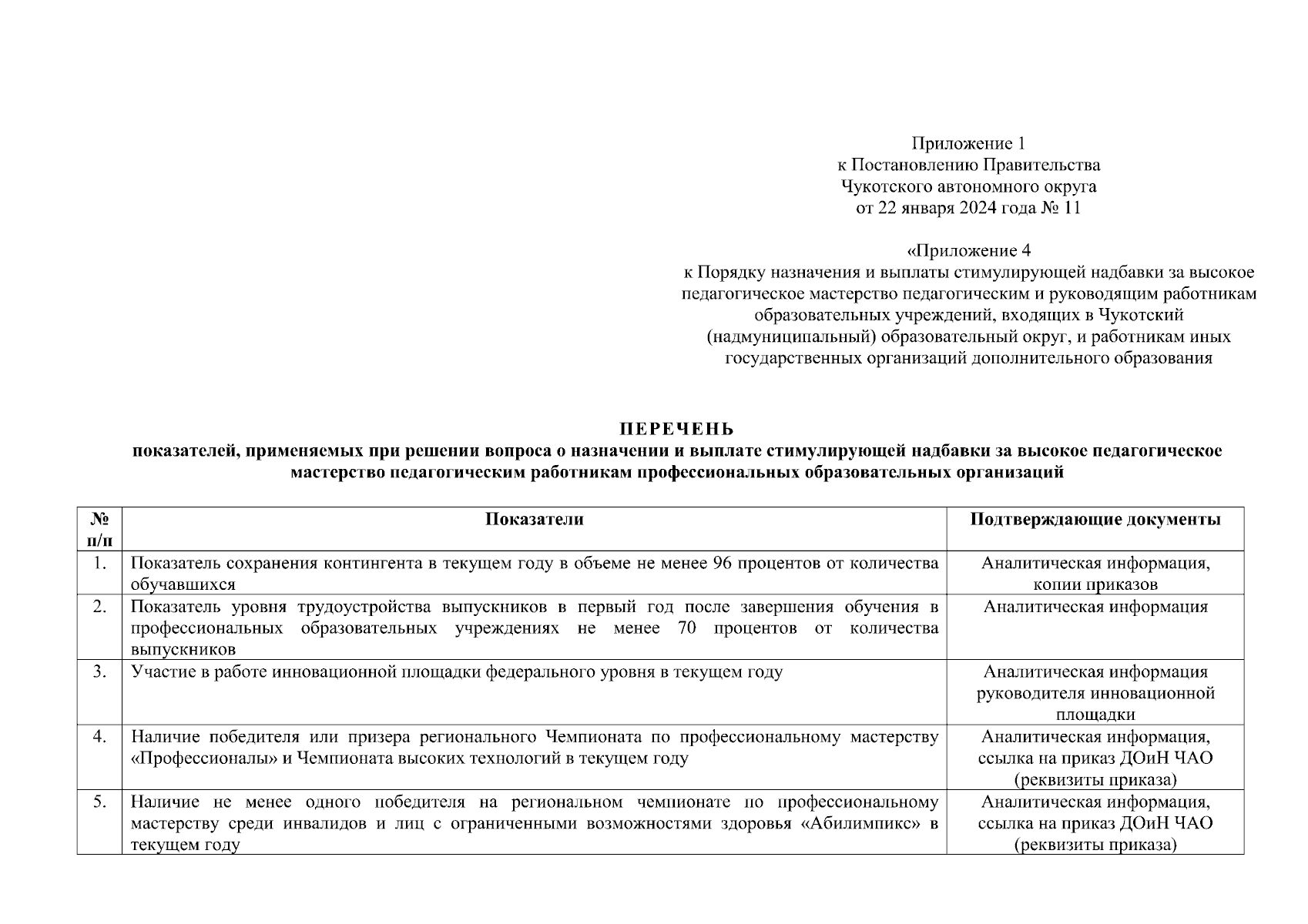 Приложение 1
к Постановлению Правительства
Чукотского автономного округа
от 22 января 2024 года № 11

«Приложение 4
к Порядку назначения и выплаты стимулирующей надбавки за высокое педагогическое мастерство педагогическим и руководящим работникам образовательных учреждений, входящих в Чукотский (надмуниципальный) образовательный округ, и работникам иных государственных организаций дополнительного образования

ПЕРЕЧЕНЬ
показателей, применяемых при решении вопроса о назначении и выплате стимулирующей надбавки за высокое педагогическое мастерство педагогическим работникам профессиональных образовательных организаций

| № п/п | Показатели | Подтверждающие документы |
|---|---|---|
| 1. | Показатель сохранения контингента в текущем году в объеме не менее 96 процентов от количества обучавшихся | Аналитическая информация, копии приказов |
| 2. | Показатель уровня трудоустройства выпускников в первый год после завершения обучения в профессиональных образовательных учреждениях не менее 70 процентов от количества выпускников | Аналитическая информация |
| 3. | Участие в работе инновационной площадки федерального уровня в текущем году | Аналитическая информация руководителя инновационной площадки |
| 4. | Наличие победителя или призера регионального Чемпионата по профессиональному мастерству «Профессионалы» и Чемпионата высоких технологий в текущем году | Аналитическая информация, ссылка на приказ ДОиН ЧАО (реквизиты приказа) |
| 5. | Наличие не менее одного победителя на региональном чемпионате по профессиональному мастерству среди инвалидов и лиц с ограниченными возможностями здоровья «Абилимпикс» в текущем году | Аналитическая информация, ссылка на приказ ДОиН ЧАО (реквизиты приказа) |